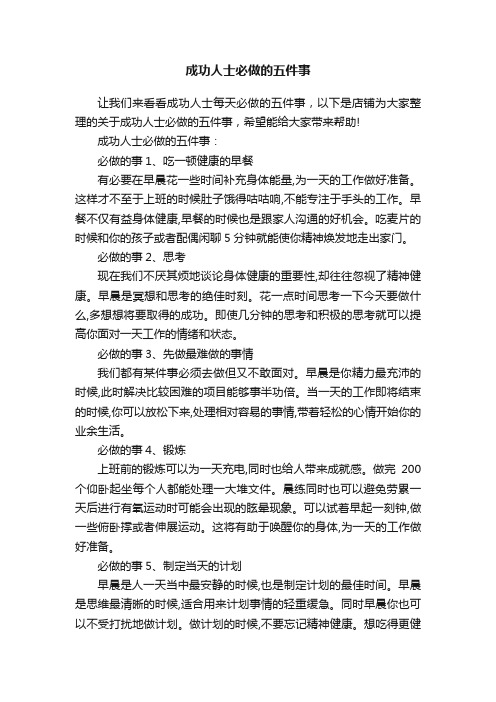 成功人士必做的五件事

让我们来看看成功人士每天必做的五件事，以下是店铺为大家整理的关于成功人士必做的五件事，希望能给大家带来帮助!

成功人士必做的五件事：

必做的事 1、吃一顿健康的早餐

有必要在早晨花一些时间补充身体能量,为一天的工作做好准备。这样才不至于上班的时候肚子饿得咕咕响,不能专注于手头的工作。早餐不仅有益身体健康,早餐的时候也是跟家人沟通的好机会。吃麦片的时候和你的孩子或者配偶闲聊 5 分钟就能使你精神焕发地走出家门。

必做的事 2、思考

现在我们不厌其烦地谈论身体健康的重要性,却往往忽视了精神健康。早晨是冥想和思考的绝佳时刻。花一点时间思考一下今天要做什么,多想想将要取得的成功。即使几分钟的思考和积极的思考就可以提高你面对一天工作的情绪和状态。

必做的事 3、先做最难做的事情

我们都有某件事必须去做但又不敢面对。早晨是你精力最充沛的时候,此时解决比较困难的项目能够事半功倍。当一天的工作即将结束的时候,你可以放松下来,处理相对容易的事情,带着轻松的心情开始你的业余生活。

必做的事 4、锻炼

上班前的锻炼可以为一天充电,同时也给人带来成就感。做完 200 个仰卧起坐每个人都能处理一大堆文件。晨练同时也可以避免劳累一天后进行有氧运动时可能会出现的眩晕现象。可以试着早起一刻钟,做一些俯卧撑或者伸展运动。这将有助于唤醒你的身体,为一天的工作做好准备。

必做的事 5、制定当天的计划

早晨是人一天当中最安静的时候,也是制定计划的最佳时间。早晨是思维最清晰的时候,适合用来计划事情的轻重缓急。同时早晨你也可以不受打扰地做计划。做计划的时候,不要忘记精神健康。想吃得更健